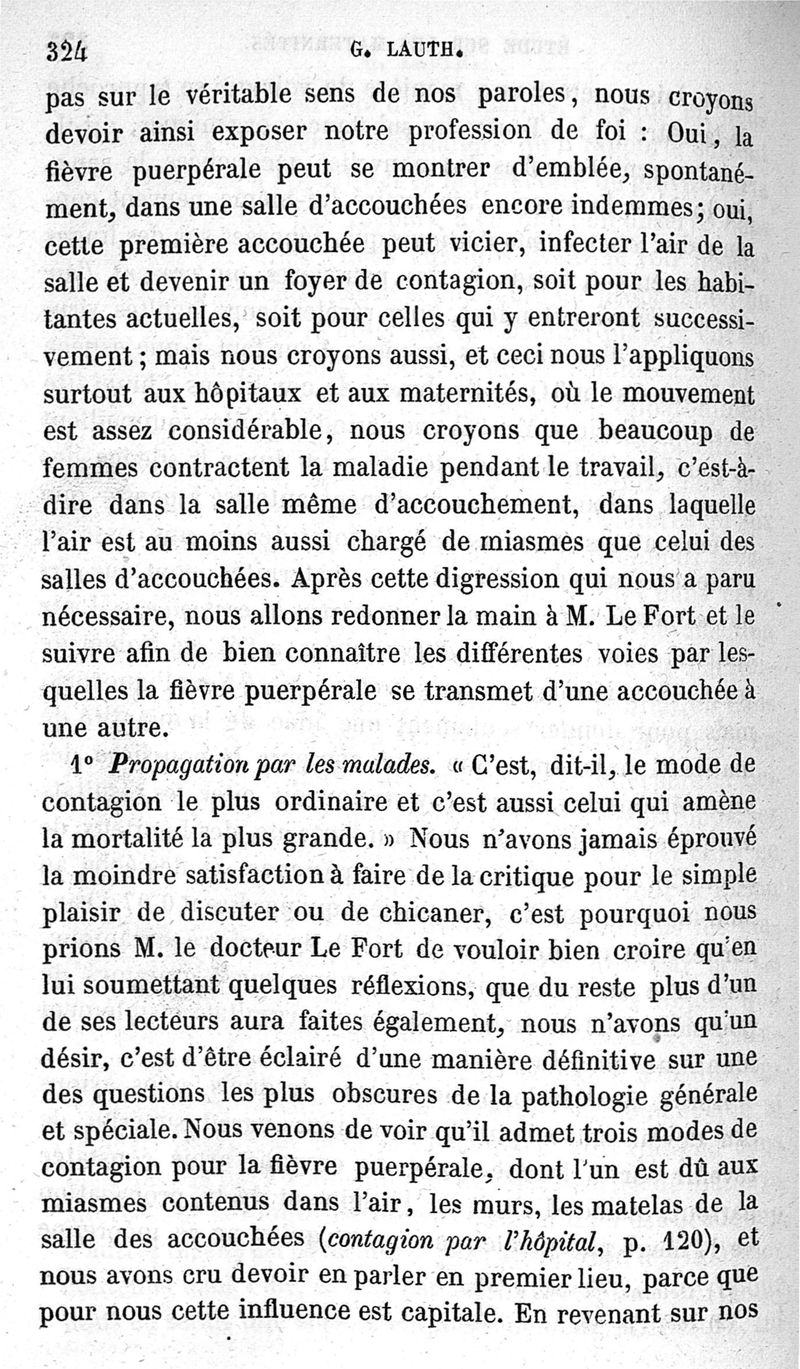 324 G. LAUTH.

pas sur le véritable sens de nos paroles, nous croyons devoir ainsi exposer notre profession de foi : Oui, la fièvre puerpérale peut se montrer d'emblée, spontanément, dans une salle d'accouchées encore indemmes; oui, cette première accouchée peut vicier, infecter l'air de la salle et devenir un foyer de contagion, soit pour les habitantes actuelles, soit pour celles qui y entreront successivement; mais nous croyons aussi, et ceci nous l'appliquons surtout aux hôpitaux et aux maternités, où le mouvement est assez considérable, nous croyons que beaucoup de femmes contractent la maladie pendant le travail, c'est-à-dire dans la salle même d'accouchement, dans laquelle l'air est au moins aussi chargé de miasmes que celui des salles d'accouchées. Après cette digression qui nous a paru nécessaire, nous allons redonner la main à M. Le Fort et le suivre afin de bien connaître les différentes voies par lesquelles la fièvre puerpérale se transmet d'une accouchée à une autre.

1° Propagation par les malades. « C'est, dit-il, le mode de contagion le plus ordinaire et c'est aussi celui qui amène la mortalité la plus grande. » Nous n'avons jamais éprouvé la moindre satisfaction à faire de la critique pour le simple plaisir de discuter ou de chicaner, c'est pourquoi nous prions M. le docteur Le Fort de vouloir bien croire qu'en lui soumettant quelques réflexions, que du reste plus d'un de ses lecteurs aura faites également, nous n'avons qu'un désir, c'est d'être éclairé d'une manière définitive sur une des questions les plus obscures de la pathologie générale et spéciale. Nous venons de voir qu'il admet trois modes de contagion pour la fièvre puerpérale, dont l'un est dû aux miasmes contenus dans l'air, les murs, les matelas de la salle des accouchées (contagion par l'hôpital, p. 120), et nous avons cru devoir en parler en premier lieu, parce que pour nous cette influence est capitale. En revenant sur nos